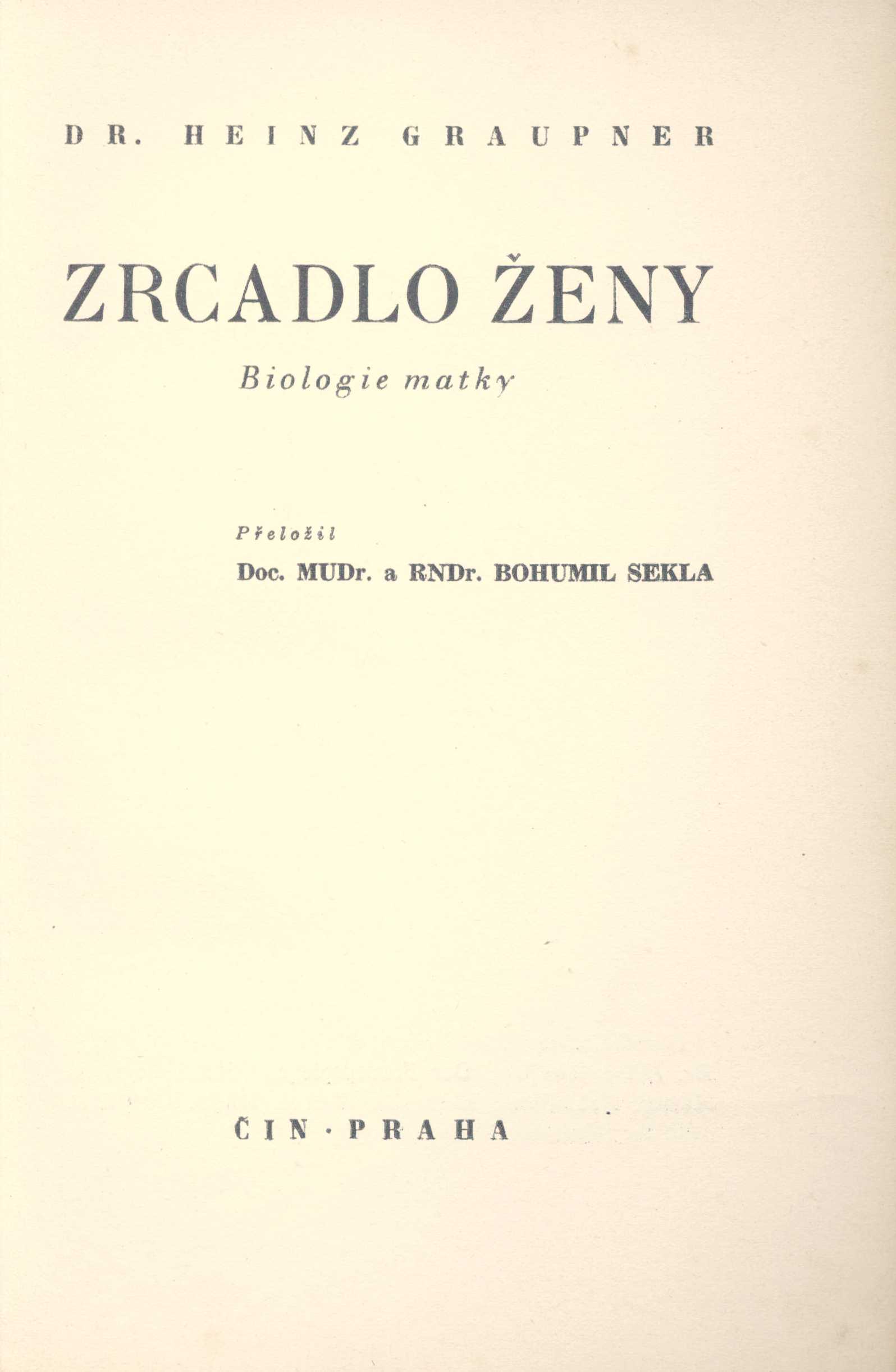 DR. HEINZ GRAUPNER

ZRCADLO ŽENY

Biologie matky

Přeložil

Doc. MUDr. a RNDr. BOHUMIL SEKLA

ČIN · PRAHA